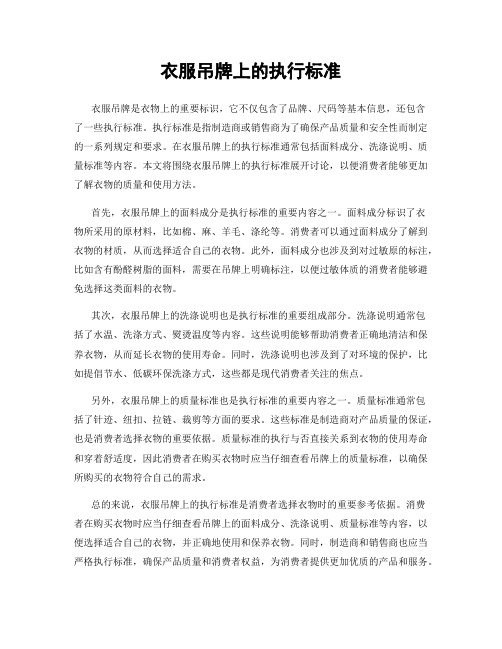 衣服吊牌上的执行标准

衣服吊牌是衣物上的重要标识，它不仅包含了品牌、尺码等基本信息，还包含了一些执行标准。执行标准是指制造商或销售商为了确保产品质量和安全性而制定的一系列规定和要求。在衣服吊牌上的执行标准通常包括面料成分、洗涤说明、质量标准等内容。本文将围绕衣服吊牌上的执行标准展开讨论，以便消费者能够更加了解衣物的质量和使用方法。

首先，衣服吊牌上的面料成分是执行标准的重要内容之一。面料成分标识了衣物所采用的原材料，比如棉、麻、羊毛、涤纶等。消费者可以通过面料成分了解到衣物的材质，从而选择适合自己的衣物。此外，面料成分也涉及到对过敏原的标注，比如含有酚醛树脂的面料，需要在吊牌上明确标注，以便过敏体质的消费者能够避免选择这类面料的衣物。

其次，衣服吊牌上的洗涤说明也是执行标准的重要组成部分。洗涤说明通常包括了水温、洗涤方式、熨烫温度等内容。这些说明能够帮助消费者正确地清洁和保养衣物，从而延长衣物的使用寿命。同时，洗涤说明也涉及到了对环境的保护，比如提倡节水、低碳环保洗涤方式，这些都是现代消费者关注的焦点。

另外，衣服吊牌上的质量标准也是执行标准的重要内容之一。质量标准通常包括了针迹、纽扣、拉链、裁剪等方面的要求。这些标准是制造商对产品质量的保证，也是消费者选择衣物的重要依据。质量标准的执行与否直接关系到衣物的使用寿命和穿着舒适度，因此消费者在购买衣物时应当仔细查看吊牌上的质量标准，以确保所购买的衣物符合自己的需求。

总的来说，衣服吊牌上的执行标准是消费者选择衣物时的重要参考依据。消费者在购买衣物时应当仔细查看吊牌上的面料成分、洗涤说明、质量标准等内容，以便选择适合自己的衣物，并正确地使用和保养衣物。同时，制造商和销售商也应当严格执行标准，确保产品质量和消费者权益，为消费者提供更加优质的产品和服务。